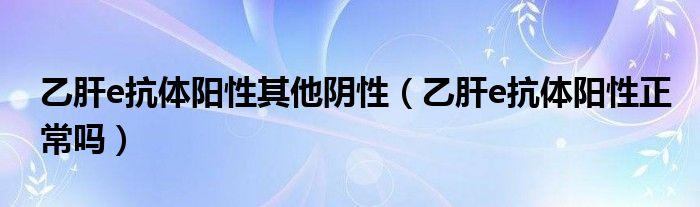 乙肝e抗体阳性其他阴性（乙肝e抗体阳性正常吗）